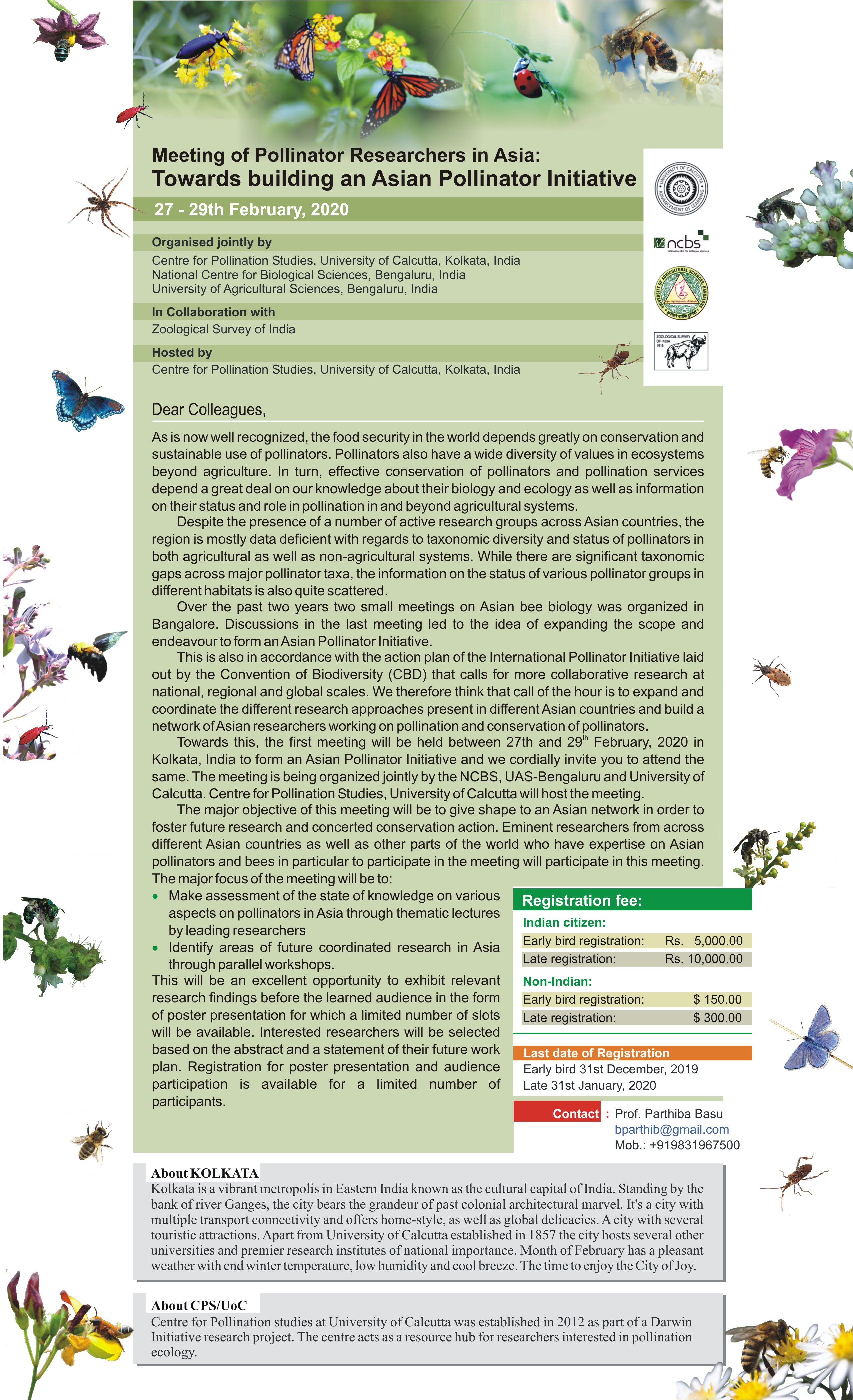 Meeting of Pollinator Researchers in Asia:
Towards building an Asian Pollinator Initiative

27 - 29th February, 2020

UNIVERSITY OF CALCUTTA ADVANCEMENT OF LEARNING

ncbs

UNIVERSITY OF AGRICULTURAL SCIENCES BANGALORE

ZOOLOGICAL SURVEY OF INDIA 1916

Organised jointly by
Centre for Pollination Studies, University of Calcutta, Kolkata, India
National Centre for Biological Sciences, Bengaluru, India
University of Agricultural Sciences, Bengaluru, India

In Collaboration with
Zoological Survey of India

Hosted by
Centre for Pollination Studies, University of Calcutta, Kolkata, India

Dear Colleagues,

As is now well recognized, the food security in the world depends greatly on conservation and sustainable use of pollinators. Pollinators also have a wide diversity of values in ecosystems beyond agriculture. In turn, effective conservation of pollinators and pollination services depend a great deal on our knowledge about their biology and ecology as well as information on their status and role in pollination in and beyond agricultural systems.

Despite the presence of a number of active research groups across Asian countries, the region is mostly data deficient with regards to taxonomic diversity and status of pollinators in both agricultural as well as non-agricultural systems. While there are significant taxonomic gaps across major pollinator taxa, the information on the status of various pollinator groups in different habitats is also quite scattered.

Over the past two years two small meetings on Asian bee biology was organized in Bangalore. Discussions in the last meeting led to the idea of expanding the scope and endeavour to form an Asian Pollinator Initiative.

This is also in accordance with the action plan of the International Pollinator Initiative laid out by the Convention of Biodiversity (CBD) that calls for more collaborative research at national, regional and global scales. We therefore think that call of the hour is to expand and coordinate the different research approaches present in different Asian countries and build a network of Asian researchers working on pollination and conservation of pollinators.

Towards this, the first meeting will be held between 27th and 29$^{th}$ February, 2020 in Kolkata, India to form an Asian Pollinator Initiative and we cordially invite you to attend the same. The meeting is being organized jointly by the NCBS, UAS-Bengaluru and University of Calcutta. Centre for Pollination Studies, University of Calcutta will host the meeting.

The major objective of this meeting will be to give shape to an Asian network in order to foster future research and concerted conservation action. Eminent researchers from across different Asian countries as well as other parts of the world who have expertise on Asian pollinators and bees in particular to participate in the meeting will participate in this meeting. The major focus of the meeting will be to:

• Make assessment of the state of knowledge on various aspects on pollinators in Asia through thematic lectures by leading researchers
• Identify areas of future coordinated research in Asia through parallel workshops.

This will be an excellent opportunity to exhibit relevant research findings before the learned audience in the form of poster presentation for which a limited number of slots will be available. Interested researchers will be selected based on the abstract and a statement of their future work plan. Registration for poster presentation and audience participation is available for a limited number of participants.

Registration fee:
Indian citizen:
| Early bird registration: | Rs. 5,000.00 |
|---|---|
| Late registration: | Rs. 10,000.00 |

Non-Indian:
| Early bird registration: | $ 150.00 |
|---|---|
| Late registration: | $ 300.00 |

Last date of Registration
Early bird 31st December, 2019
Late 31st January, 2020

Contact : Prof. Parthiba Basu
bparthib@gmail.com
Mob.: +919831967500

About KOLKATA
Kolkata is a vibrant metropolis in Eastern India known as the cultural capital of India. Standing by the bank of river Ganges, the city bears the grandeur of past colonial architectural marvel. It's a city with multiple transport connectivity and offers home-style, as well as global delicacies. A city with several touristic attractions. Apart from University of Calcutta established in 1857 the city hosts several other universities and premier research institutes of national importance. Month of February has a pleasant weather with end winter temperature, low humidity and cool breeze. The time to enjoy the City of Joy.

About CPS/UoC
Centre for Pollination studies at University of Calcutta was established in 2012 as part of a Darwin Initiative research project. The centre acts as a resource hub for researchers interested in pollination ecology.